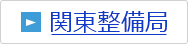 関東整備局